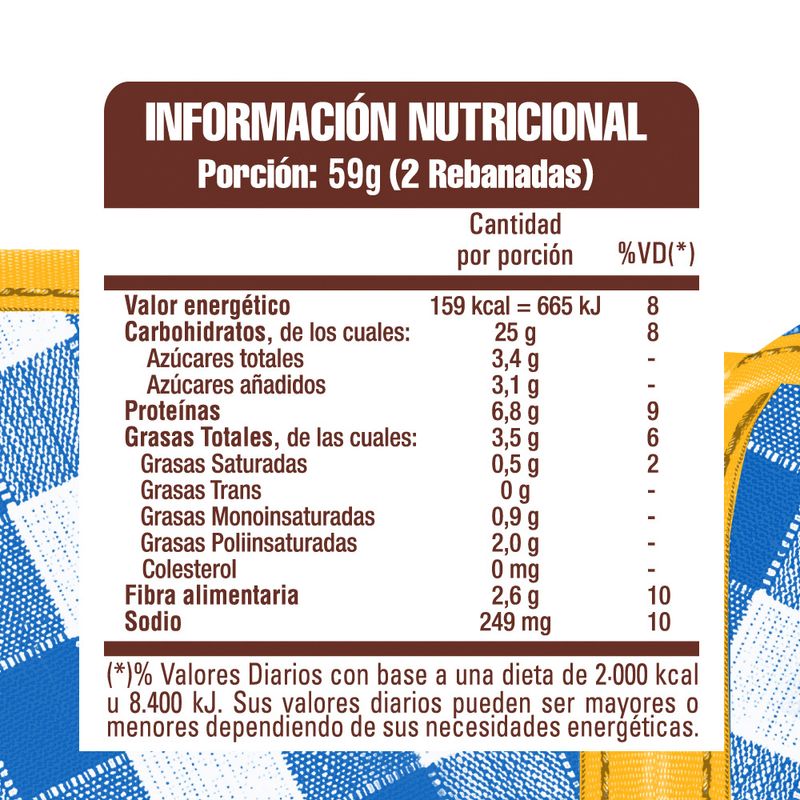 INFORMACIÓN NUTRICIONAL
Porción: 59g (2 Rebanadas)

| | Cantidad por porción | %VD(*) |
|---|---|---|
| Valor energético | 159 kcal = 665 kJ | 8 |
| Carbohidratos, de los cuales: | 25 g | 8 |
| Azúcares totales | 3,4 g | - |
| Azúcares añadidos | 3,1 g | - |
| Proteínas | 6,8 g | 9 |
| Grasas Totales, de las cuales: | 3,5 g | 6 |
| Grasas Saturadas | 0,5 g | 2 |
| Grasas Trans | 0 g | - |
| Grasas Monoinsaturadas | 0,9 g | - |
| Grasas Poliinsaturadas | 2,0 g | - |
| Colesterol | 0 mg | - |
| Fibra alimentaria | 2,6 g | 10 |
| Sodio | 249 mg | 10 |

(*)% Valores Diarios con base a una dieta de 2.000 kcal u 8.400 kJ. Sus valores diarios pueden ser mayores o menores dependiendo de sus necesidades energéticas.